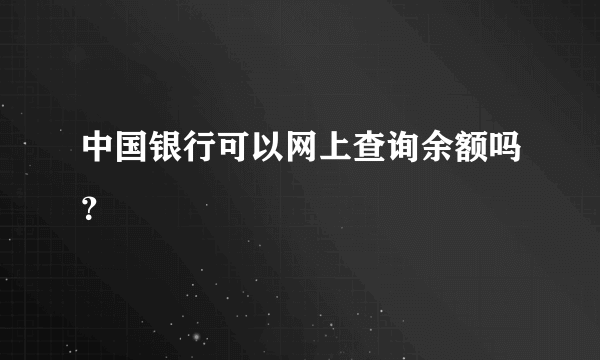 中国银行可以网上查询余额吗?